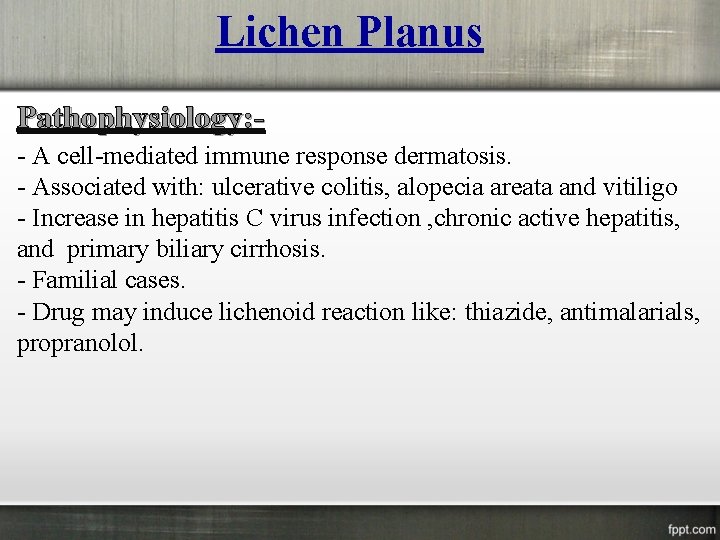 Lichen Planus

Pathophysiology:-

- A cell-mediated immune response dermatosis.
- Associated with: ulcerative colitis, alopecia areata and vitiligo
- Increase in hepatitis C virus infection ,chronic active hepatitis, and primary biliary cirrhosis.
- Familial cases.
- Drug may induce lichenoid reaction like: thiazide, antimalarials, propranolol.

fppt.com